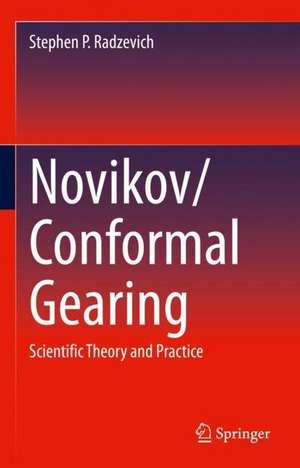 Stephen P. Radzevich

Novikov/ Conformal Gearing

Scientific Theory and Practice

Springer